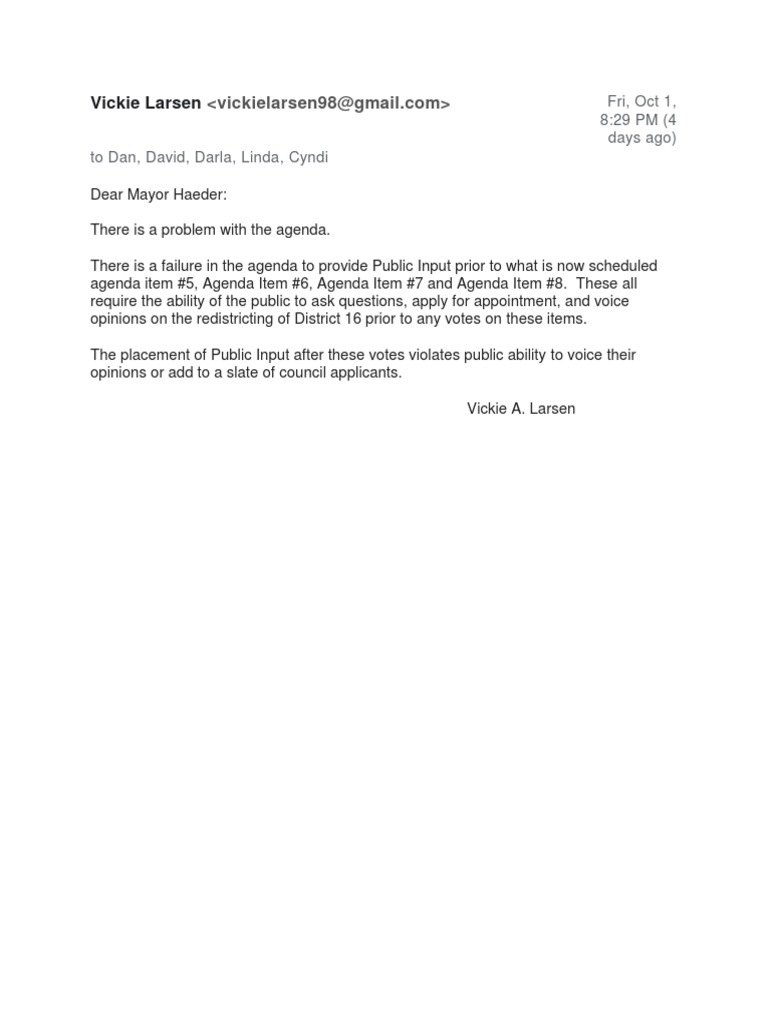 Vickie Larsen <vickielarsen98@gmail.com>

Fri, Oct 1, 8:29 PM (4 days ago)

to Dan, David, Darla, Linda, Cyndi

Dear Mayor Haeder:

There is a problem with the agenda.

There is a failure in the agenda to provide Public Input prior to what is now scheduled agenda item #5, Agenda Item #6, Agenda Item #7 and Agenda Item #8. These all require the ability of the public to ask questions, apply for appointment, and voice opinions on the redistricting of District 16 prior to any votes on these items.

The placement of Public Input after these votes violates public ability to voice their opinions or add to a slate of council applicants.

Vickie A. Larsen